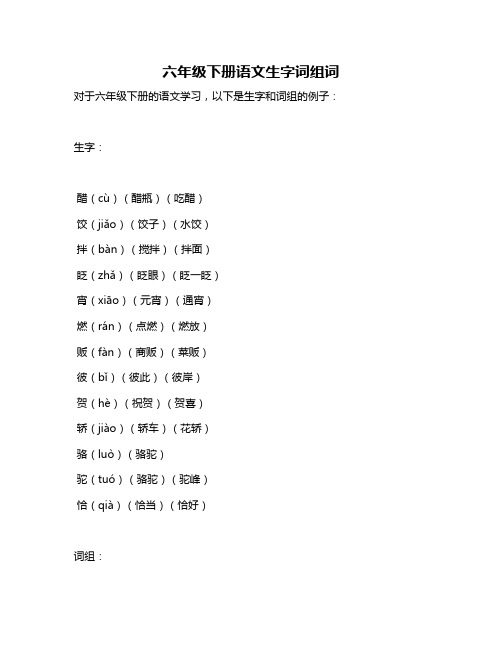 六年级下册语文生字词组词

对于六年级下册的语文学习，以下是生字和词组的例子：

生字：

醋（cù）（醋瓶）（吃醋）

饺（jiǎo）（饺子）（水饺）

拌（bàn）（搅拌）（拌面）

眨（zhǎ）（眨眼）（眨一眨）

宵（xiāo）（元宵）（通宵）

燃（rán）（点燃）（燃放）

贩（fàn）（商贩）（菜贩）

彼（bǐ）（彼此）（彼岸）

贺（hè）（祝贺）（贺喜）

轿（jiào）（轿车）（花轿）

骆（luò）（骆驼）

驼（tuó）（骆驼）（驼峰）

恰（qià）（恰当）（恰好）

词组：